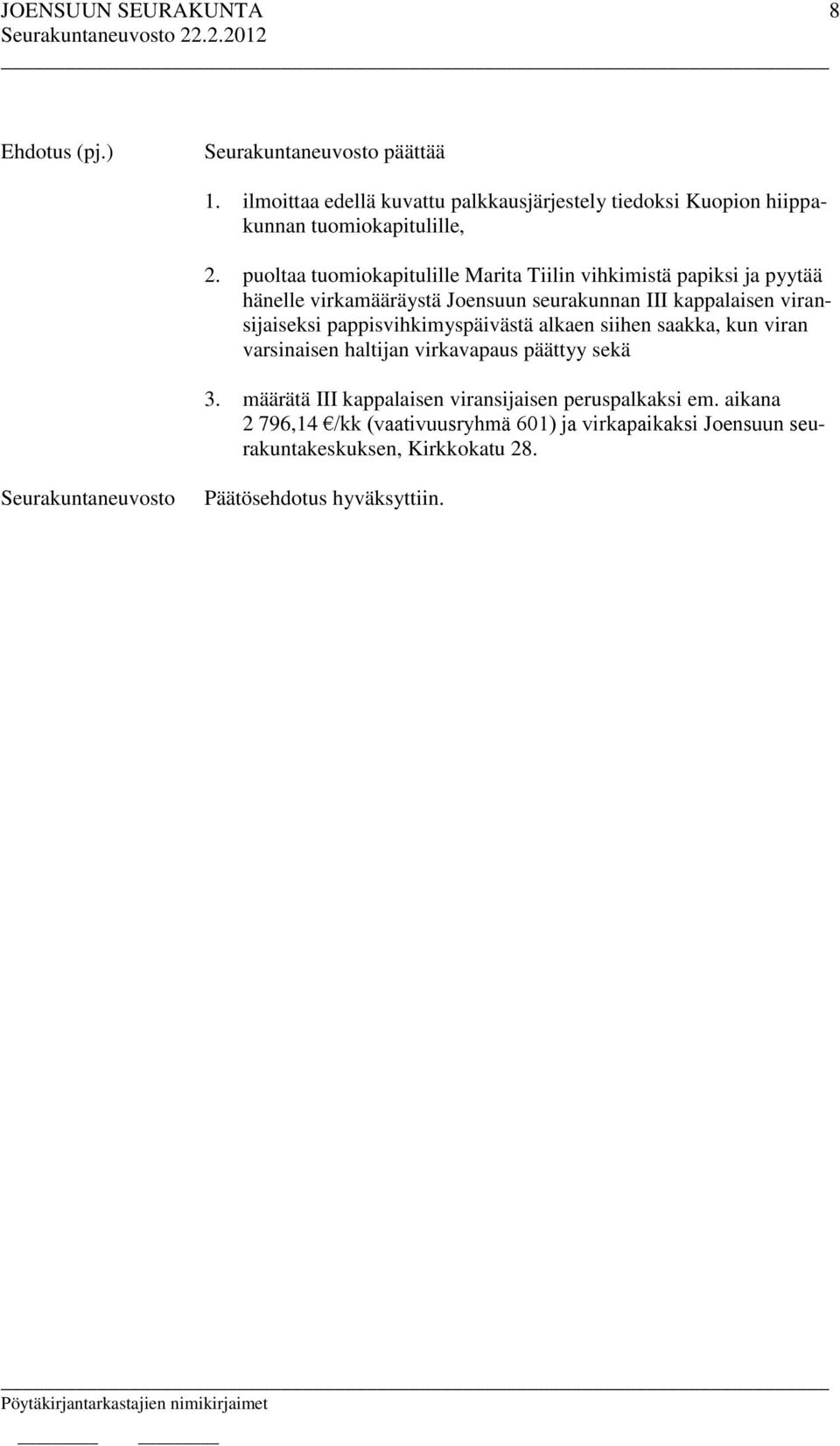 JOENSUUN SEURAKUNTA 8
Seurakuntaneuvosto 22.2.2012

Ehdotus (pj.) Seurakuntaneuvosto päättää

1. ilmoittaa edellä kuvattu palkkausjärjestely tiedoksi Kuopion hiippakunnan tuomiokapitulille,

2. puoltaa tuomiokapitulille Marita Tiilin vihkimistä papiksi ja pyytää hänelle virkamääräystä Joensuun seurakunnan III kappalaisen viransijaiseksi pappisvihkimyspäivästä alkaen siihen saakka, kun viran varsinaisen haltijan virkavapaus päättyy sekä

3. määrätä III kappalaisen viransijaisen peruspalkaksi em. aikana 2 796,14 €/kk (vaativuusryhmä 601) ja virkapaikaksi Joensuun seurakuntakeskuksen, Kirkkokatu 28.

Seurakuntaneuvosto Päätösehdotus hyväksyttiin.

Pöytäkirjantarkastajien nimikirjaimet